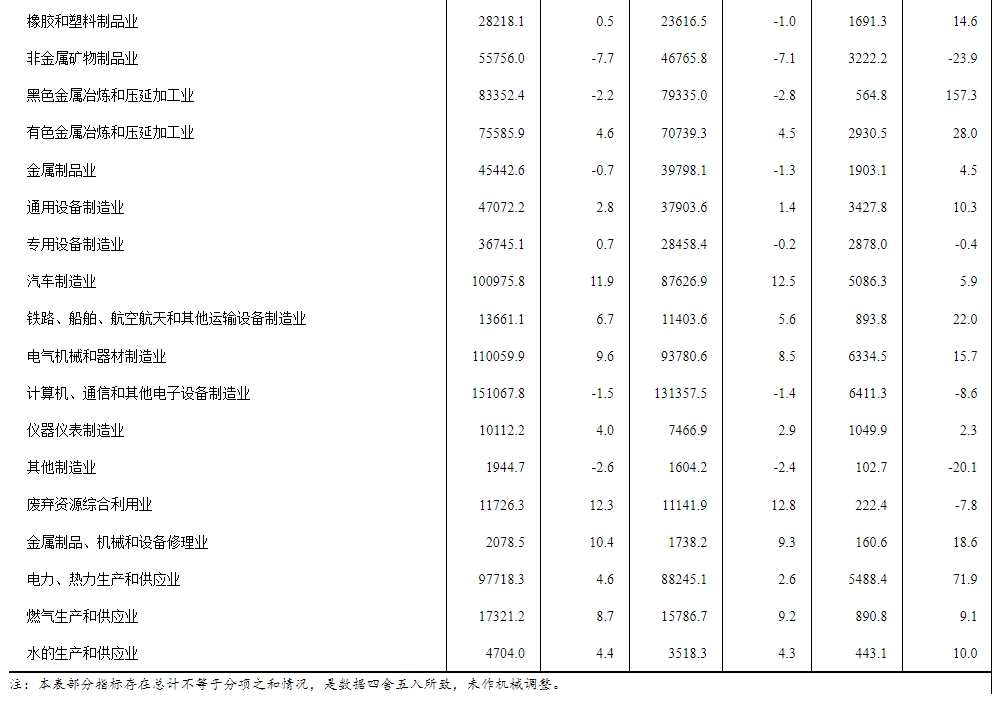 | | | | | | | |
|---|---|---|---|---|---|---|
| 橡胶和塑料制品业 | 28218.1 | 0.5 | 23616.5 | -1.0 | 1691.3 | 14.6 |
| 非金属矿物制品业 | 55756.0 | -7.7 | 46765.8 | -7.1 | 3222.2 | -23.9 |
| 黑色金属冶炼和压延加工业 | 83352.4 | -2.2 | 79335.0 | -2.8 | 564.8 | 157.3 |
| 有色金属冶炼和压延加工业 | 75585.9 | 4.6 | 70739.3 | 4.5 | 2930.5 | 28.0 |
| 金属制品业 | 45442.6 | -0.7 | 39798.1 | -1.3 | 1903.1 | 4.5 |
| 通用设备制造业 | 47072.2 | 2.8 | 37903.6 | 1.4 | 3427.8 | 10.3 |
| 专用设备制造业 | 36745.1 | 0.7 | 28458.4 | -0.2 | 2878.0 | -0.4 |
| 汽车制造业 | 100975.8 | 11.9 | 87626.9 | 12.5 | 5086.3 | 5.9 |
| 铁路、船舶、航空航天和其他运输设备制造业 | 13661.1 | 6.7 | 11403.6 | 5.6 | 893.8 | 22.0 |
| 电气机械和器材制造业 | 110059.9 | 9.6 | 93780.6 | 8.5 | 6334.5 | 15.7 |
| 计算机、通信和其他电子设备制造业 | 151067.8 | -1.5 | 131357.5 | -1.4 | 6411.3 | -8.6 |
| 仪器仪表制造业 | 10112.2 | 4.0 | 7466.9 | 2.9 | 1049.9 | 2.3 |
| 其他制造业 | 1944.7 | -2.6 | 1604.2 | -2.4 | 102.7 | -20.1 |
| 废弃资源综合利用业 | 11726.3 | 12.3 | 11141.9 | 12.8 | 222.4 | -7.8 |
| 金属制品、机械和设备修理业 | 2078.5 | 10.4 | 1738.2 | 9.3 | 160.6 | 18.6 |
| 电力、热力生产和供应业 | 97718.3 | 4.6 | 88245.1 | 2.6 | 5488.4 | 71.9 |
| 燃气生产和供应业 | 17321.2 | 8.7 | 15786.7 | 9.2 | 890.8 | 9.1 |
| 水的生产和供应业 | 4704.0 | 4.4 | 3518.3 | 4.3 | 443.1 | 10.0 |

注：本表部分指标存在总计不等于分项之和情况，是数据四舍五入所致，未作机械调整。